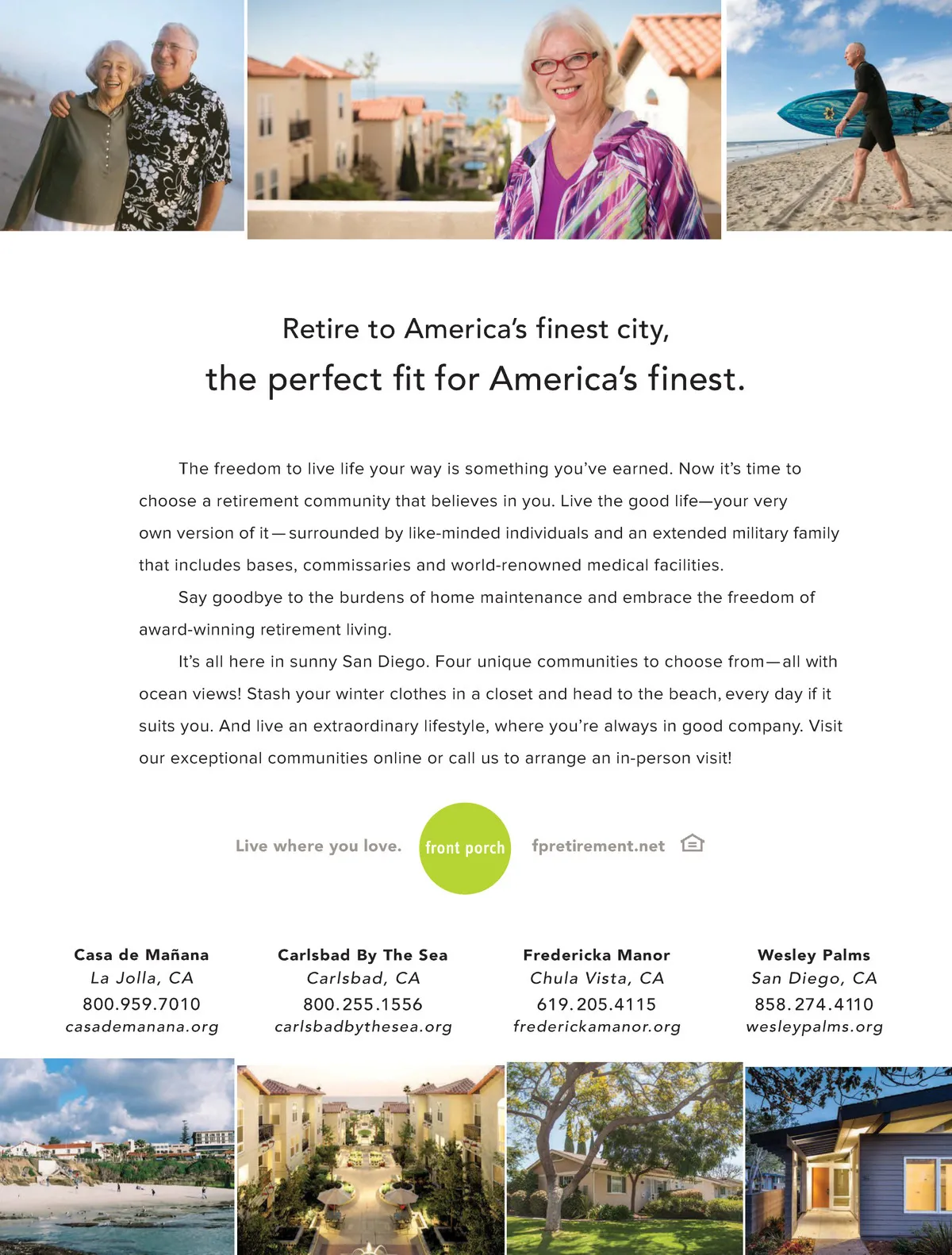 Retire to America's finest city,
the perfect fit for America's finest.

The freedom to live life your way is something you've earned. Now it's time to choose a retirement community that believes in you. Live the good life—your very own version of it—surrounded by like-minded individuals and an extended military family that includes bases, commissaries and world-renowned medical facilities.

Say goodbye to the burdens of home maintenance and embrace the freedom of award-winning retirement living.

It's all here in sunny San Diego. Four unique communities to choose from—all with ocean views! Stash your winter clothes in a closet and head to the beach, every day if it suits you. And live an extraordinary lifestyle, where you're always in good company. Visit our exceptional communities online or call us to arrange an in-person visit!

Live where you love. front porch fpretirement.net

Casa de Mañana
La Jolla, CA
800.959.7010
casademanana.org

Carlsbad By The Sea
Carlsbad, CA
800.255.1556
carlsbadbythesea.org

Fredericka Manor
Chula Vista, CA
619.205.4115
frederickamanor.org

Wesley Palms
San Diego, CA
858.274.4110
wesleypalms.org